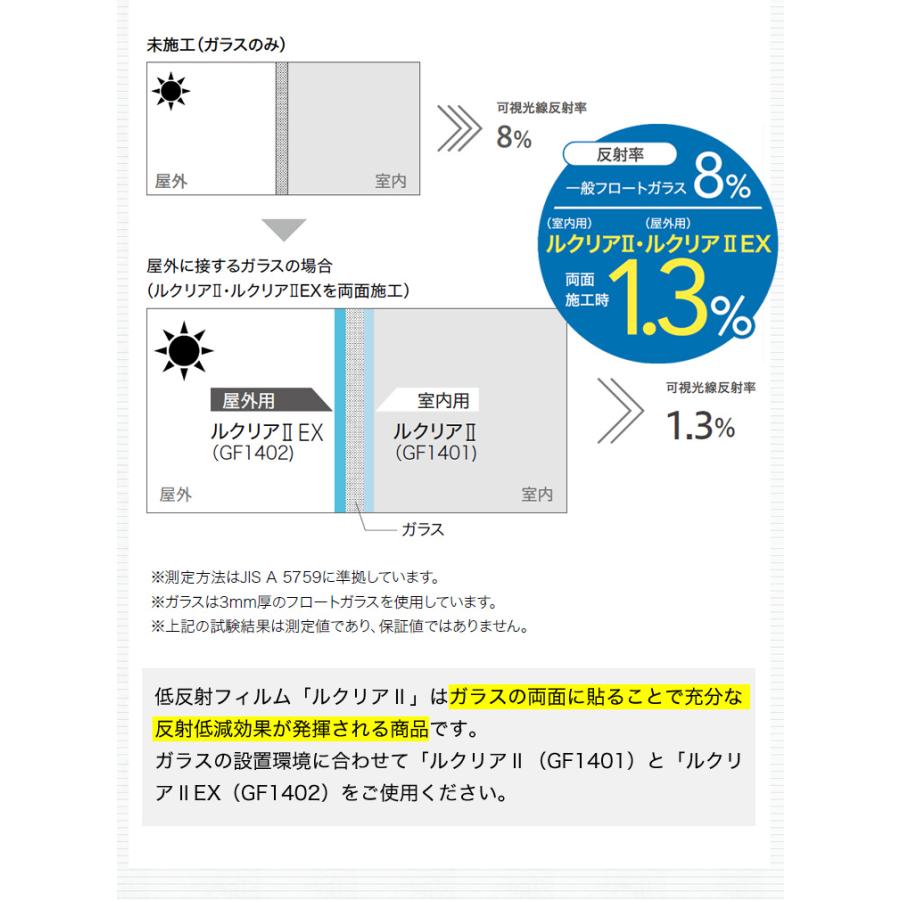 未施工(ガラスのみ)

屋外

室内

可視光線反射率
8%

反射率
一般フロートガラス 8%
(室内用) (屋外用)
ルクリアⅡ・ルクリアⅡEX
両面施工時 1.3%

屋外に接するガラスの場合
(ルクリアⅡ・ルクリアⅡEXを両面施工)

屋外用
ルクリアⅡEX
(GF1402)

室内用
ルクリアⅡ
(GF1401)

屋外

室内

ガラス

可視光線反射率
1.3%

※測定方法はJIS A 5759に準拠しています。
※ガラスは3mm厚のフロートガラスを使用しています。
※上記の試験結果は測定値であり、保証値ではありません。

低反射フィルム「ルクリアⅡ」はガラスの両面に貼ることで充分な反射低減効果が発揮される商品です。
ガラスの設置環境に合わせて「ルクリアⅡ(GF1401)と「ルクリアⅡEX(GF1402)をご使用ください。